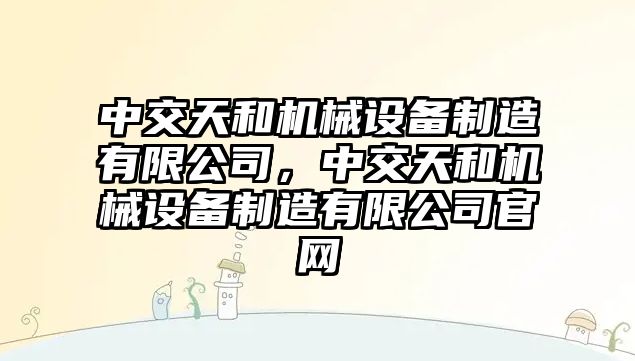 中交天和机械设备制造有限公司，中交天和机械设备制造有限公司官网